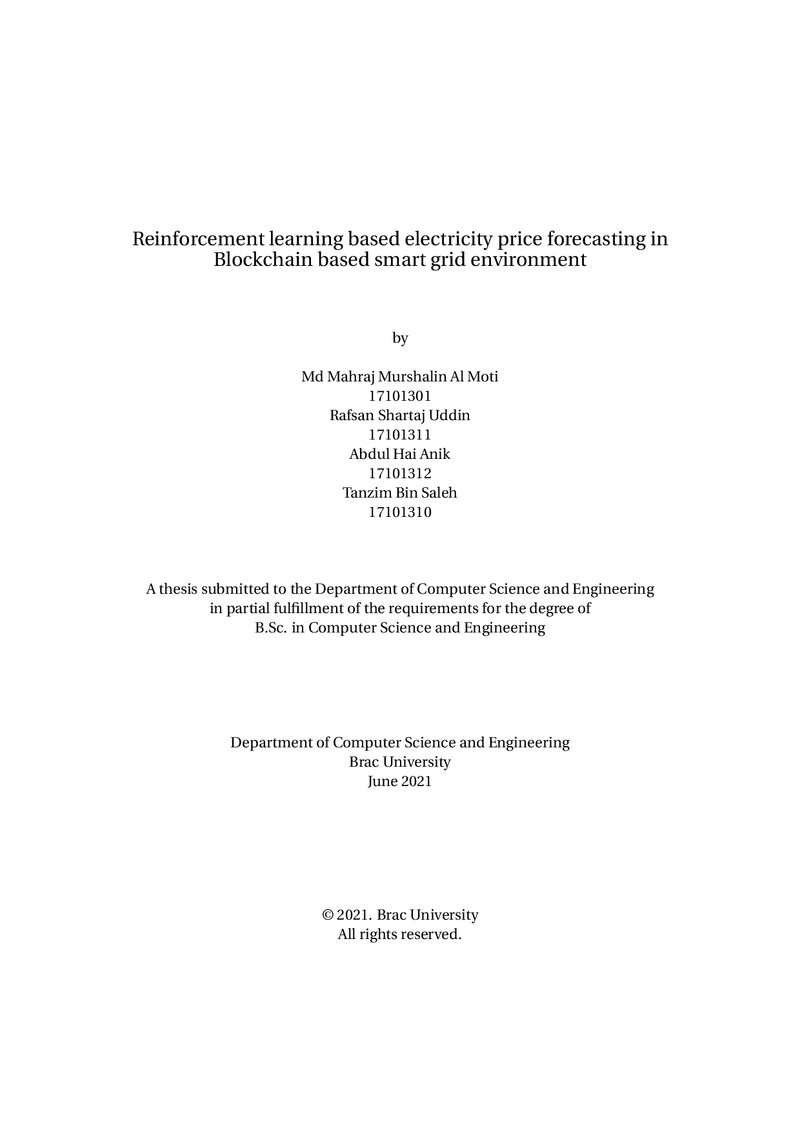 Reinforcement learning based electricity price forecasting in Blockchain based smart grid environment

by

Md Mahraj Murshalin Al Moti
17101301
Rafsan Shartaj Uddin
17101311
Abdul Hai Anik
17101312
Tanzim Bin Saleh
17101310

A thesis submitted to the Department of Computer Science and Engineering in partial fulfillment of the requirements for the degree of B.Sc. in Computer Science and Engineering

Department of Computer Science and Engineering
Brac University
June 2021

© 2021. Brac University
All rights reserved.